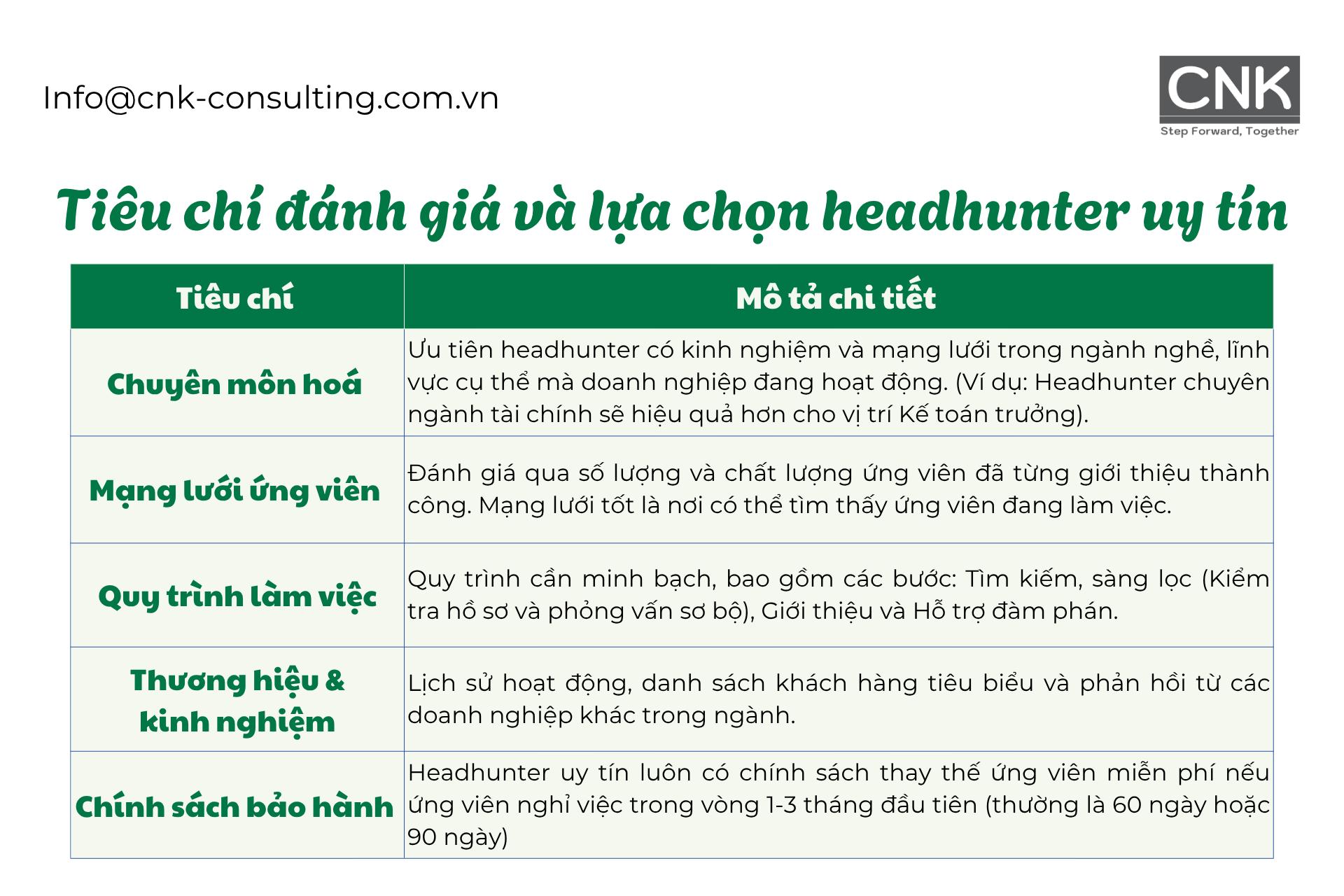 Info@cnk-consulting.com.vn

CNK
Step Forward, Together

Tiêu chí đánh giá và lựa chọn headhunter uy tín

| Tiêu chí | Mô tả chi tiết |
|---|---|
| Chuyên môn hoá | Ưu tiên headhunter có kinh nghiệm và mạng lưới trong ngành nghề, lĩnh vực cụ thể mà doanh nghiệp đang hoạt động. (Ví dụ: Headhunter chuyên ngành tài chính sẽ hiệu quả hơn cho vị trí Kế toán trưởng). |
| Mạng lưới ứng viên | Đánh giá qua số lượng và chất lượng ứng viên đã từng giới thiệu thành công. Mạng lưới tốt là nơi có thể tìm thấy ứng viên đang làm việc. |
| Quy trình làm việc | Quy trình cần minh bạch, bao gồm các bước: Tìm kiếm, sàng lọc (Kiểm tra hồ sơ và phỏng vấn sơ bộ), Giới thiệu và Hỗ trợ đàm phán. |
| Thương hiệu & kinh nghiệm | Lịch sử hoạt động, danh sách khách hàng tiêu biểu và phản hồi từ các doanh nghiệp khác trong ngành. |
| Chính sách bảo hành | Headhunter uy tín luôn có chính sách thay thế ứng viên miễn phí nếu ứng viên nghỉ việc trong vòng 1-3 tháng đầu tiên (thường là 60 ngày hoặc 90 ngày) |